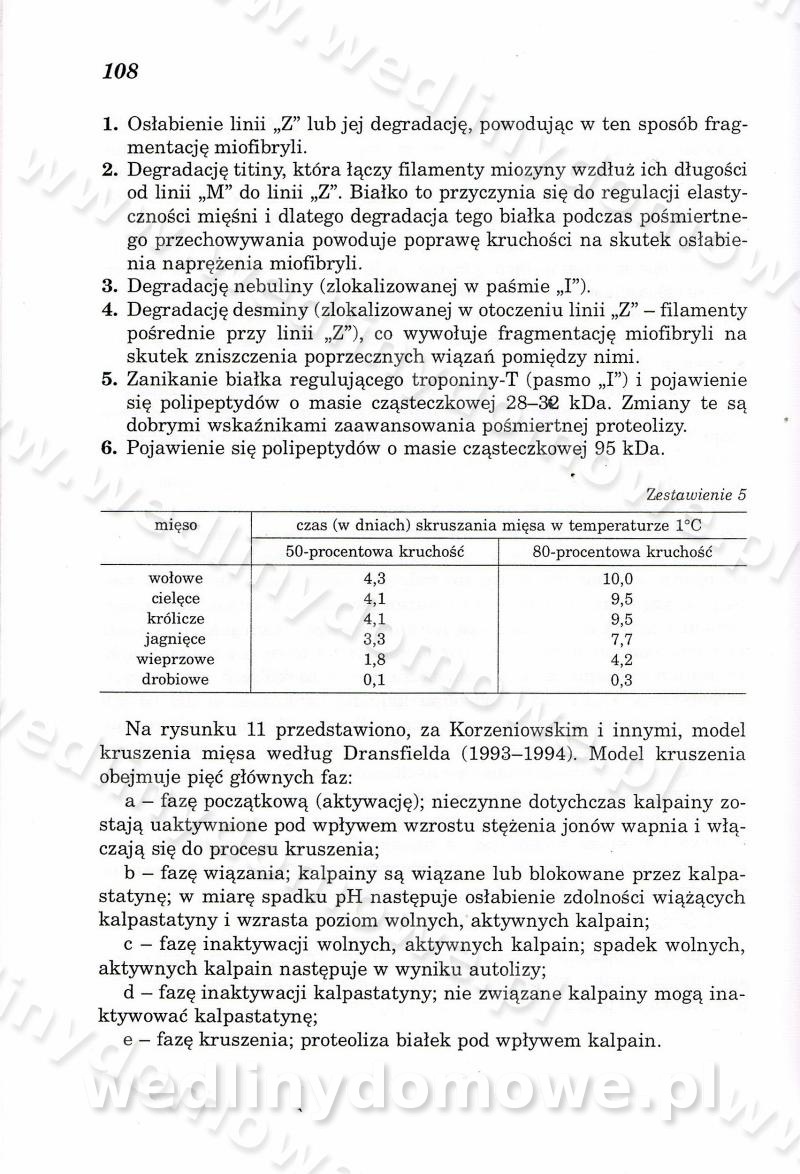 108

1. Osłabienie linii „Z" lub jej degradację, powodując w ten sposób fragmentację miofibryli.
2. Degradację titiny, która łączy filamenty miozyny wzdłuż ich długości od linii „M" do linii „Z". Białko to przyczynia się do regulacji elastyczności mięśni i dlatego degradacja tego białka podczas pośmiertnego przechowywania powoduje poprawę kruchości na skutek osłabienia naprężenia miofibryli.
3. Degradację nebuliny (zlokalizowanej w paśmie „I").
4. Degradację desminy (zlokalizowanej w otoczeniu linii „Z" – filamenty pośrednie przy linii „Z"), co wywołuje fragmentację miofibryli na skutek zniszczenia poprzecznych wiązań pomiędzy nimi.
5. Zanikanie białka regulującego troponiny-T (pasmo „I") i pojawienie się polipeptydów o masie cząsteczkowej 28–32 kDa. Zmiany te są dobrymi wskaźnikami zaawansowania pośmiertnej proteolizy.
6. Pojawienie się polipeptydów o masie cząsteczkowej 95 kDa.

Zestawienie 5

| mięso | czas (w dniach) skruszania mięsa w temperaturze 1°C | |
|---|---|---|
| | 50-procentowa kruchość | 80-procentowa kruchość |
| wołowe | 4,3 | 10,0 |
| cielęce | 4,1 | 9,5 |
| królicze | 4,1 | 9,5 |
| jagnięce | 3,3 | 7,7 |
| wieprzowe | 1,8 | 4,2 |
| drobiowe | 0,1 | 0,3 |

Na rysunku 11 przedstawiono, za Korzeniowskim i innymi, model kruszenia mięsa według Dransfielda (1993–1994). Model kruszenia obejmuje pięć głównych faz:

a – fazę początkową (aktywację); nieczynne dotychczas kalpainy zostają uaktywnione pod wpływem wzrostu stężenia jonów wapnia i włączają się do procesu kruszenia;

b – fazę wiązania; kalpainy są wiązane lub blokowane przez kalpastatynę; w miarę spadku pH następuje osłabienie zdolności wiążących kalpastatyny i wzrasta poziom wolnych, aktywnych kalpain;

c – fazę inaktywacji wolnych, aktywnych kalpain; spadek wolnych, aktywnych kalpain następuje w wyniku autolizy;

d – fazę inaktywacji kalpastatyny; nie związane kalpainy mogą inaktywować kalpastatynę;

e – fazę kruszenia; proteoliza białek pod wpływem kalpain.

wedlinydomowe.pl